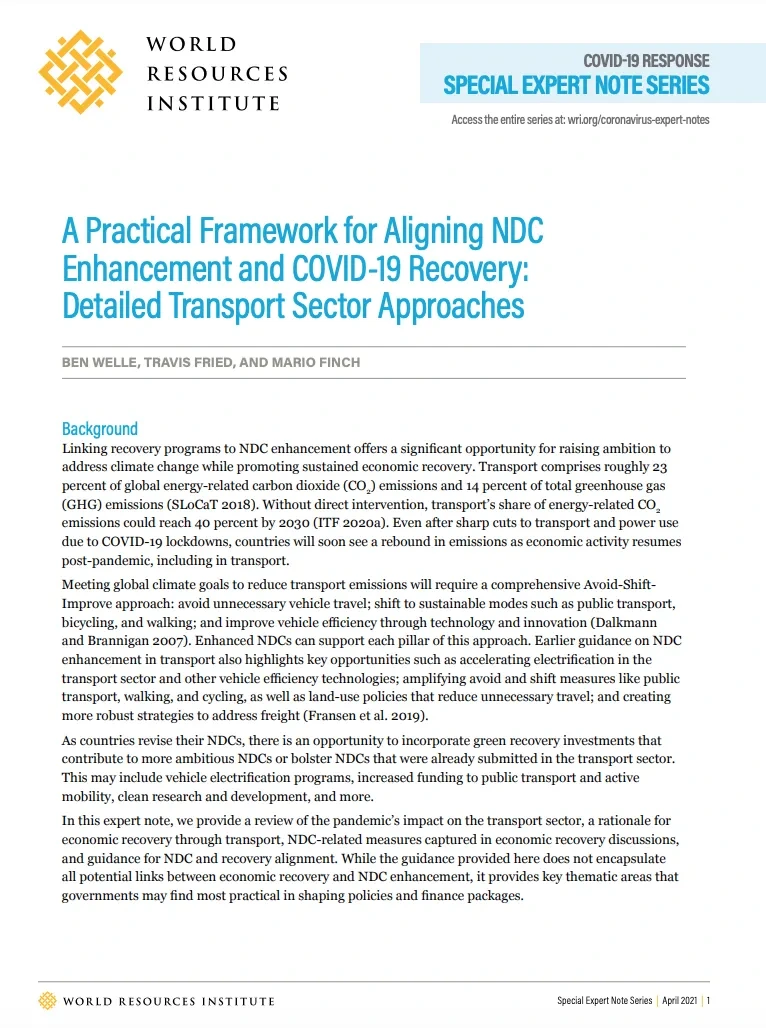 WORLD RESOURCES INSTITUTE

COVID-19 RESPONSE
SPECIAL EXPERT NOTE SERIES

Access the entire series at: wri.org/coronavirus-expert-notes

A Practical Framework for Aligning NDC Enhancement and COVID-19 Recovery: Detailed Transport Sector Approaches

BEN WELLE, TRAVIS FRIED, AND MARIO FINCH

Background

Linking recovery programs to NDC enhancement offers a significant opportunity for raising ambition to address climate change while promoting sustained economic recovery. Transport comprises roughly 23 percent of global energy-related carbon dioxide ($CO_2$) emissions and 14 percent of total greenhouse gas (GHG) emissions (SLoCaT 2018). Without direct intervention, transport's share of energy-related $CO_2$ emissions could reach 40 percent by 2030 (ITF 2020a). Even after sharp cuts to transport and power use due to COVID-19 lockdowns, countries will soon see a rebound in emissions as economic activity resumes post-pandemic, including in transport.

Meeting global climate goals to reduce transport emissions will require a comprehensive Avoid-Shift-Improve approach: avoid unnecessary vehicle travel; shift to sustainable modes such as public transport, bicycling, and walking; and improve vehicle efficiency through technology and innovation (Dalkmann and Brannigan 2007). Enhanced NDCs can support each pillar of this approach. Earlier guidance on NDC enhancement in transport also highlights key opportunities such as accelerating electrification in the transport sector and other vehicle efficiency technologies; amplifying avoid and shift measures like public transport, walking, and cycling, as well as land-use policies that reduce unnecessary travel; and creating more robust strategies to address freight (Fransen et al. 2019).

As countries revise their NDCs, there is an opportunity to incorporate green recovery investments that contribute to more ambitious NDCs or bolster NDCs that were already submitted in the transport sector. This may include vehicle electrification programs, increased funding to public transport and active mobility, clean research and development, and more.

In this expert note, we provide a review of the pandemic's impact on the transport sector, a rationale for economic recovery through transport, NDC-related measures captured in economic recovery discussions, and guidance for NDC and recovery alignment. While the guidance provided here does not encapsulate all potential links between economic recovery and NDC enhancement, it provides key thematic areas that governments may find most practical in shaping policies and finance packages.

WORLD RESOURCES INSTITUTE

Special Expert Note Series | April 2021 | 1